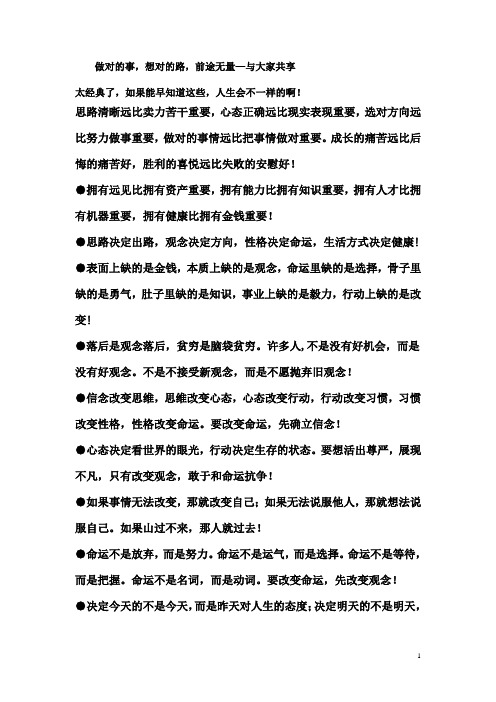 做对的事，想对的路，前途无量—与大家共享

太经典了，如果能早知道这些，人生会不一样的啊！

思路清晰远比卖力苦干重要，心态正确远比现实表现重要，选对方向远比努力做事重要，做对的事情远比把事情做对重要。成长的痛苦远比后悔的痛苦好，胜利的喜悦远比失败的安慰好！

●拥有远见比拥有资产重要，拥有能力比拥有知识重要，拥有人才比拥有机器重要，拥有健康比拥有金钱重要！

●思路决定出路，观念决定方向，性格决定命运，生活方式决定健康！

●表面上缺的是金钱，本质上缺的是观念，命运里缺的是选择，骨子里缺的是勇气，肚子里缺的是知识，事业上缺的是毅力，行动上缺的是改变！

●落后是观念落后，贫穷是脑袋贫穷。许多人,不是没有好机会，而是没有好观念。不是不接受新观念，而是不愿抛弃旧观念！

●信念改变思维，思维改变心态，心态改变行动，行动改变习惯，习惯改变性格，性格改变命运。要改变命运，先确立信念！

●心态决定看世界的眼光，行动决定生存的状态。要想活出尊严，展现不凡，只有改变观念，敢于和命运抗争！

●如果事情无法改变，那就改变自己；如果无法说服他人，那就想法说服自己。如果山过不来，那人就过去！

●命运不是放弃，而是努力。命运不是运气，而是选择。命运不是等待，而是把握。命运不是名词，而是动词。要改变命运，先改变观念！

●决定今天的不是今天，而是昨天对人生的态度；决定明天的不是明天，

1